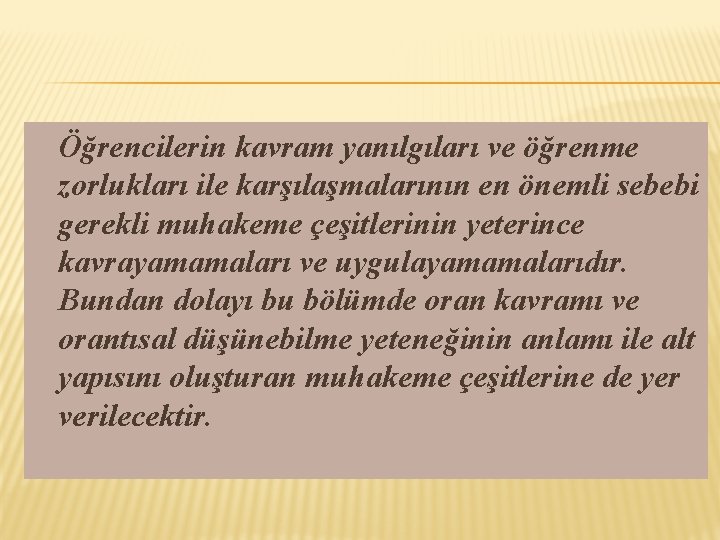 Öğrencilerin kavram yanılgıları ve öğrenme zorlukları ile karşılaşmalarının en önemli sebebi gerekli muhakeme çeşitlerinin yeterince kavrayamamaları ve uygulayamamalarıdır. Bundan dolayı bu bölümde oran kavramı ve orantısal düşünebilme yeteneğinin anlamı ile alt yapısını oluşturan muhakeme çeşitlerine de yer verilecektir.